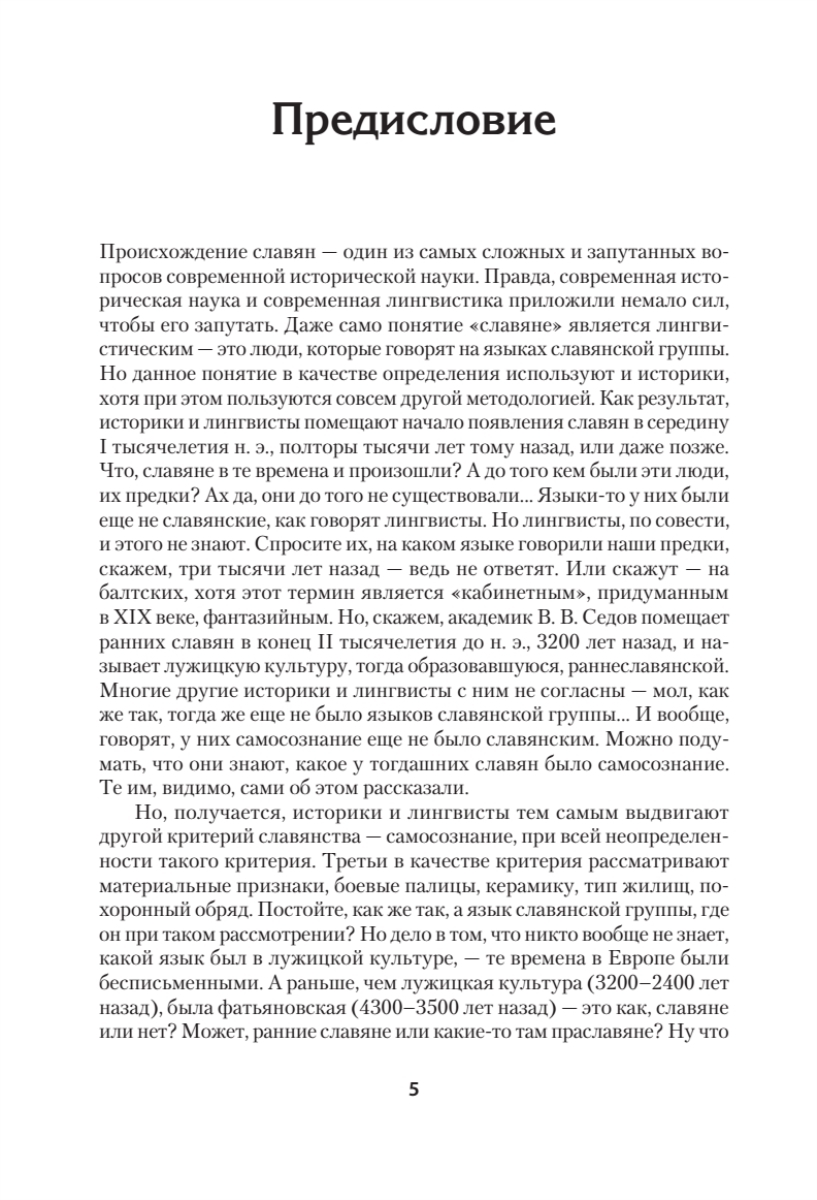 Предисловие

Происхождение славян — один из самых сложных и запутанных вопросов современной исторической науки. Правда, современная историческая наука и современная лингвистика приложили немало сил, чтобы его запутать. Даже само понятие «славяне» является лингвистическим — это люди, которые говорят на языках славянской группы. Но данное понятие в качестве определения используют и историки, хотя при этом пользуются совсем другой методологией. Как результат, историки и лингвисты помещают начало появления славян в середину I тысячелетия н. э., полторы тысячи лет тому назад, или даже позже. Что, славяне в те времена и произошли? А до того кем были эти люди, их предки? Ах да, они до того не существовали... Языки-то у них были еще не славянские, как говорят лингвисты. Но лингвисты, по совести, и этого не знают. Спросите их, на каком языке говорили наши предки, скажем, три тысячи лет назад — ведь не ответят. Или скажут — на балтских, хотя этот термин является «кабинетным», придуманным в XIX веке, фантазийным. Но, скажем, академик В. В. Седов помещает ранних славян в конец II тысячелетия до н. э., 3200 лет назад, и называет лужицкую культуру, тогда образовавшуюся, раннеславянской. Многие другие историки и лингвисты с ним не согласны — мол, как же так, тогда же еще не было языков славянской группы... И вообще, говорят, у них самосознание еще не было славянским. Можно подумать, что они знают, какое у тогдашних славян было самосознание. Те им, видимо, сами об этом рассказали.

Но, получается, историки и лингвисты тем самым выдвигают другой критерий славянства — самосознание, при всей неопределенности такого критерия. Третьи в качестве критерия рассматривают материальные признаки, боевые палицы, керамику, тип жилищ, похоронный обряд. Постойте, как же так, а язык славянской группы, где он при таком рассмотрении? Но дело в том, что никто вообще не знает, какой язык был в лужицкой культуре, — те времена в Европе были бесписьменными. А раньше, чем лужицкая культура (3200–2400 лет назад), была фатьяновская (4300–3500 лет назад) — это как, славяне или нет? Может, ранние славяне или какие-то там праславяне? Ну что

5